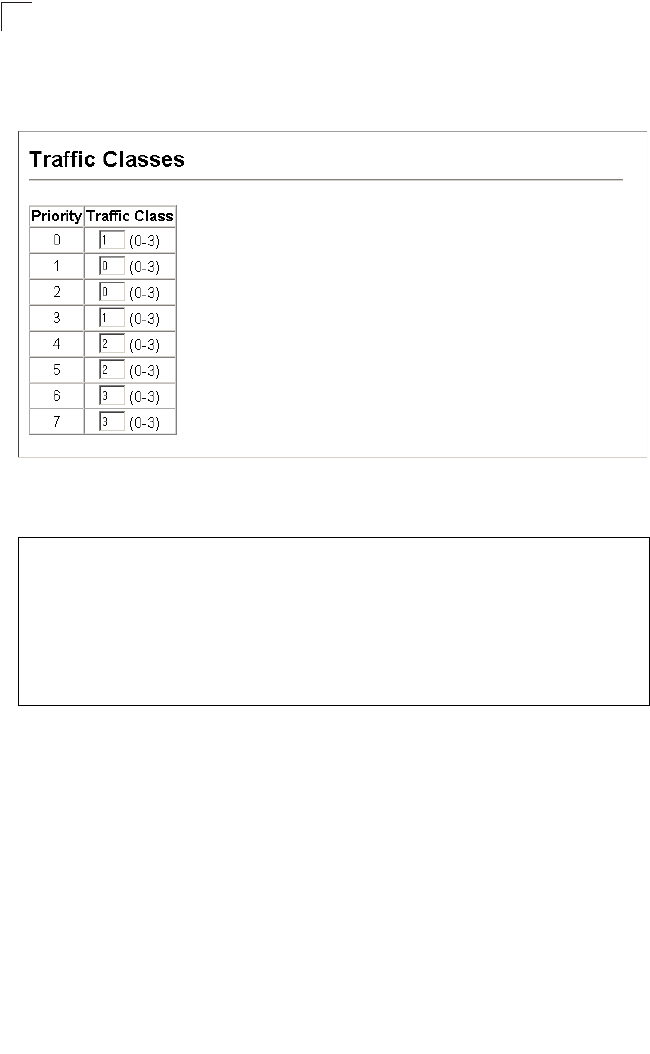 Traffic Classes

| Priority | Traffic Class |
|---|---|
| 0 | 1 (0-3) |
| 1 | 0 (0-3) |
| 2 | 0 (0-3) |
| 3 | 1 (0-3) |
| 4 | 2 (0-3) |
| 5 | 2 (0-3) |
| 6 | 3 (0-3) |
| 7 | 3 (0-3) |